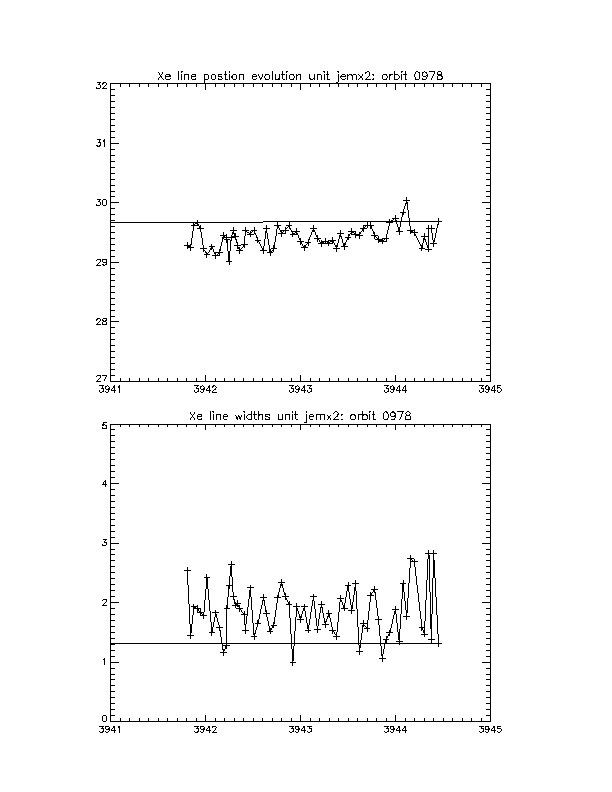 Xe line postion evolution unit jemx2: orbit 0978

32
31
30
29
28
27

3941
3942
3943
3944
3945

Xe line widths unit jemx2: orbit 0978

5
4
3
2
1
0

3941
3942
3943
3944
3945